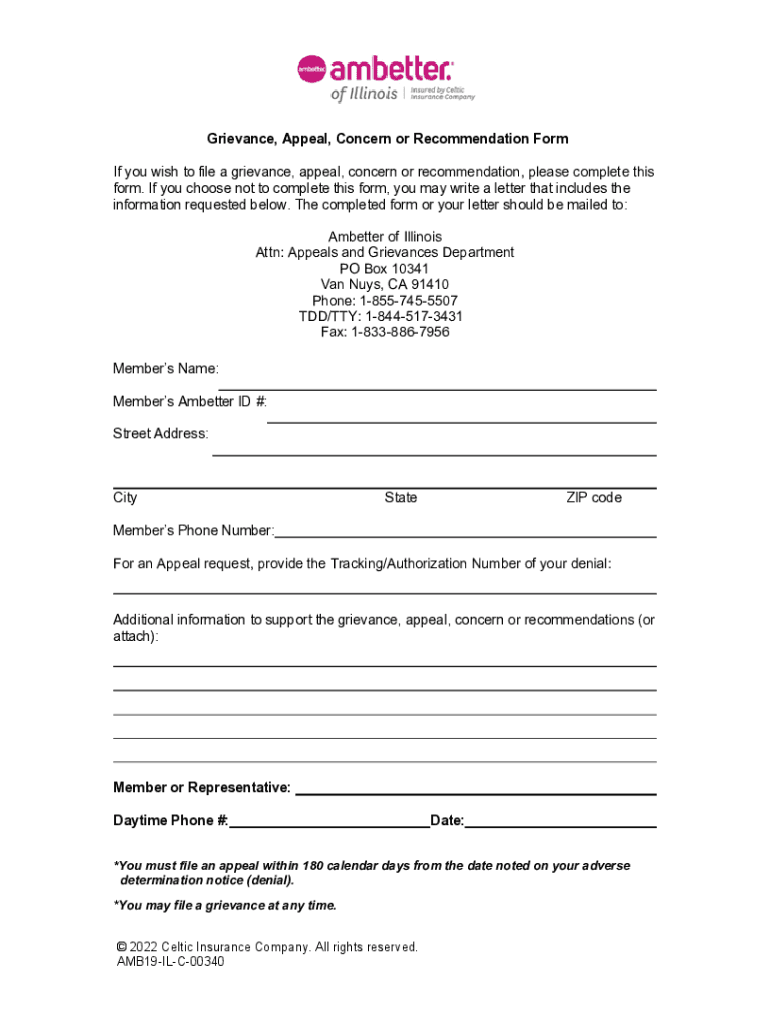 ambetter ambetter. of Illinois | Insured by Celtic Insurance Company

Grievance, Appeal, Concern or Recommendation Form

If you wish to file a grievance, appeal, concern or recommendation, please complete this form. If you choose not to complete this form, you may write a letter that includes the information requested below. The completed form or your letter should be mailed to:

Ambetter of Illinois
Attn: Appeals and Grievances Department
PO Box 10341
Van Nuys, CA 91410
Phone: 1-855-745-5507
TDD/TTY: 1-844-517-3431
Fax: 1-833-886-7956

Member's Name:

Member's Ambetter ID #:

Street Address:

City State ZIP code

Member's Phone Number:

For an Appeal request, provide the Tracking/Authorization Number of your denial:

Additional information to support the grievance, appeal, concern or recommendations (or attach):

Member or Representative:

Daytime Phone #: Date:

*You must file an appeal within 180 calendar days from the date noted on your adverse determination notice (denial).

*You may file a grievance at any time.

© 2022 Celtic Insurance Company. All rights reserved.
AMB19-IL-C-00340